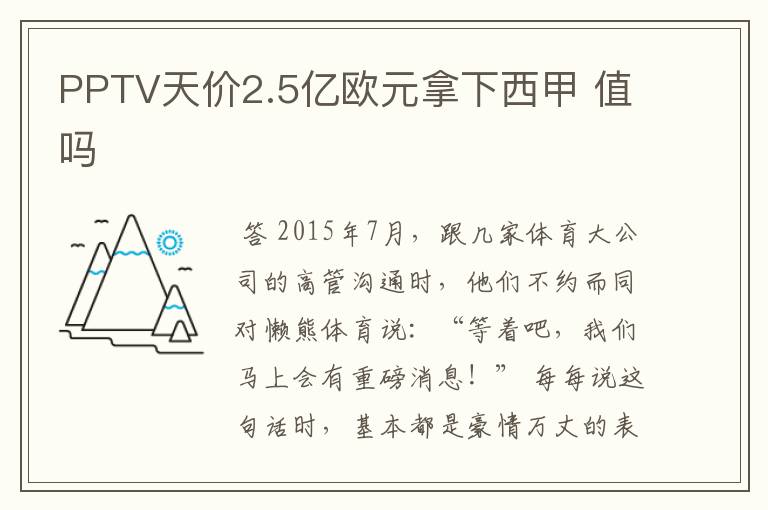 PPTV天价2.5亿欧元拿下西甲 值吗

答 2015年7月，跟几家体育大公司的高管沟通时，他们不约而同对懒熊体育说：“等着吧，我们马上会有重磅消息！” 每每说这句话时，基本都是豪情万丈的表